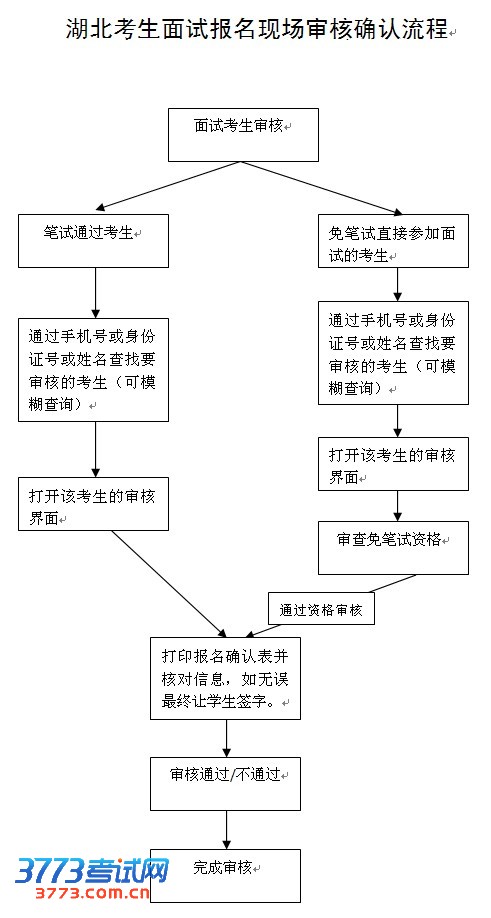 湖北考生面试报名现场审核确认流程

面试考生审核

笔试通过考生

通过手机号或身份证号或姓名查找要审核的考生（可模糊查询）

打开该考生的审核界面

免笔试直接参加面试的考生

通过手机号或身份证号或姓名查找要审核的考生（可模糊查询）

打开该考生的审核界面

审查免笔试资格

通过资格审核

打印报名确认表并核对信息，如无误最终让学生签字。

审核通过/不通过

完成审核

3773考试网
3773.com.cn